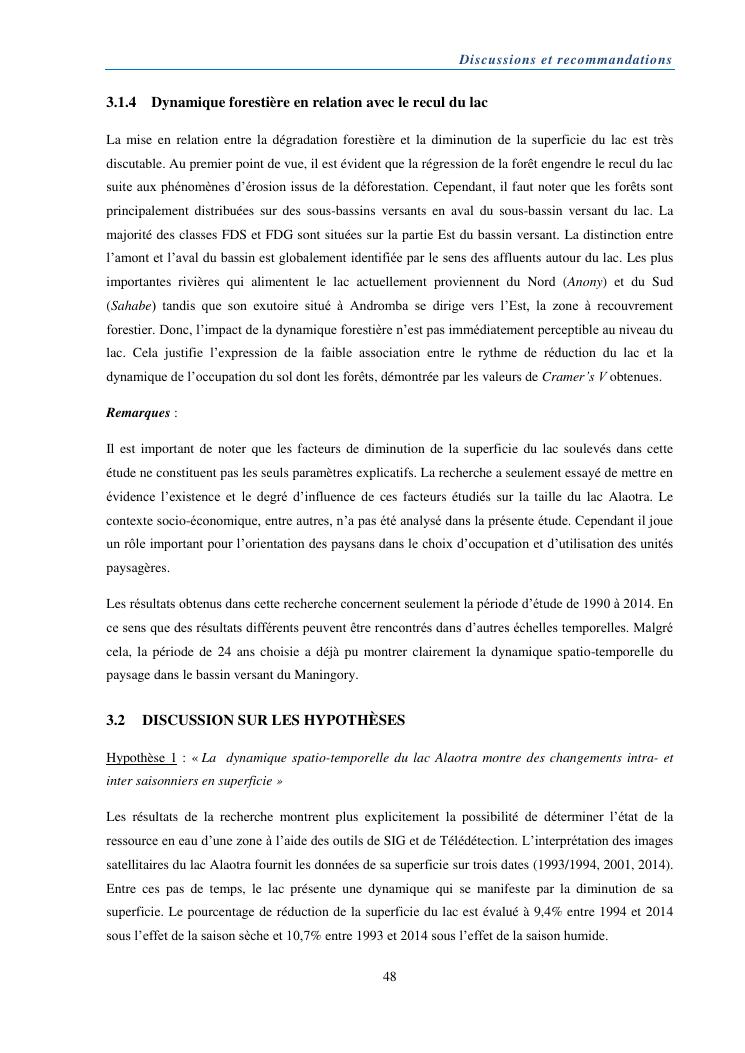 Discussions et recommandations

3.1.4 Dynamique forestière en relation avec le recul du lac

La mise en relation entre la dégradation forestière et la diminution de la superficie du lac est très discutable. Au premier point de vue, il est évident que la régression de la forêt engendre le recul du lac suite aux phénomènes d'érosion issus de la déforestation. Cependant, il faut noter que les forêts sont principalement distribuées sur des sous-bassins versants en aval du sous-bassin versant du lac. La majorité des classes FDS et FDG sont situées sur la partie Est du bassin versant. La distinction entre l'amont et l'aval du bassin est globalement identifiée par le sens des affluents autour du lac. Les plus importantes rivières qui alimentent le lac actuellement proviennent du Nord (Anony) et du Sud (Sahabe) tandis que son exutoire situé à Andromba se dirige vers l'Est, la zone à recouvrement forestier. Donc, l'impact de la dynamique forestière n'est pas immédiatement perceptible au niveau du lac. Cela justifie l'expression de la faible association entre le rythme de réduction du lac et la dynamique de l'occupation du sol dont les forêts, démontrée par les valeurs de Cramer's V obtenues.

Remarques :

Il est important de noter que les facteurs de diminution de la superficie du lac soulevés dans cette étude ne constituent pas les seuls paramètres explicatifs. La recherche a seulement essayé de mettre en évidence l'existence et le degré d'influence de ces facteurs étudiés sur la taille du lac Alaotra. Le contexte socio-économique, entre autres, n'a pas été analysé dans la présente étude. Cependant il joue un rôle important pour l'orientation des paysans dans le choix d'occupation et d'utilisation des unités paysagères.

Les résultats obtenus dans cette recherche concernent seulement la période d'étude de 1990 à 2014. En ce sens que des résultats différents peuvent être rencontrés dans d'autres échelles temporelles. Malgré cela, la période de 24 ans choisie a déjà pu montrer clairement la dynamique spatio-temporelle du paysage dans le bassin versant du Maningory.

3.2 DISCUSSION SUR LES HYPOTHÈSES

Hypothèse 1 : « La dynamique spatio-temporelle du lac Alaotra montre des changements intra- et inter saisonniers en superficie »

Les résultats de la recherche montrent plus explicitement la possibilité de déterminer l'état de la ressource en eau d'une zone à l'aide des outils de SIG et de Télédétection. L'interprétation des images satellitaires du lac Alaotra fournit les données de sa superficie sur trois dates (1993/1994, 2001, 2014). Entre ces pas de temps, le lac présente une dynamique qui se manifeste par la diminution de sa superficie. Le pourcentage de réduction de la superficie du lac est évalué à 9,4% entre 1994 et 2014 sous l'effet de la saison sèche et 10,7% entre 1993 et 2014 sous l'effet de la saison humide.

48